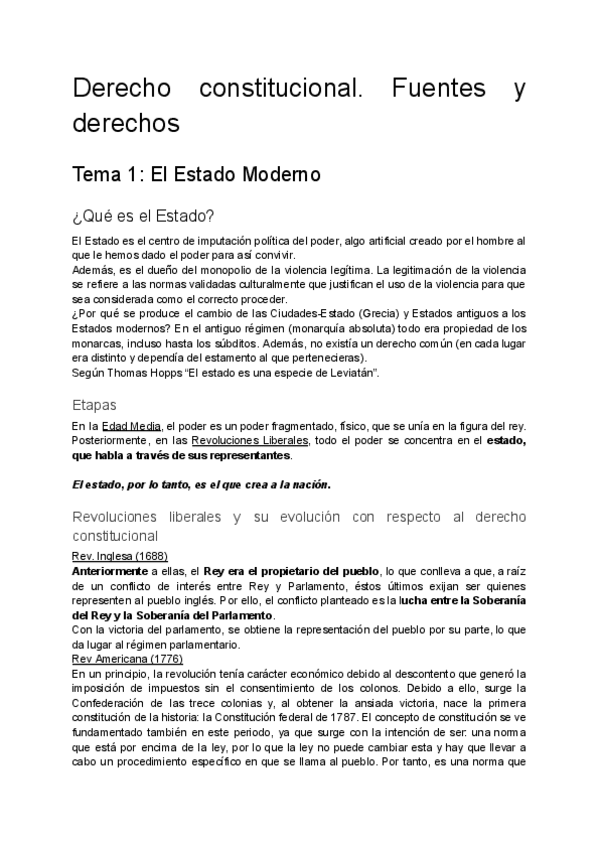 Derecho constitucional. Fuentes y derechos

Tema 1: El Estado Moderno

¿Qué es el Estado?

El Estado es el centro de imputación política del poder, algo artificial creado por el hombre al que le hemos dado el poder para así convivir.
Además, es el dueño del monopolio de la violencia legítima. La legitimación de la violencia se refiere a las normas validadas culturalmente que justifican el uso de la violencia para que sea considerada como el correcto proceder.
¿Por qué se produce el cambio de las Ciudades-Estado (Grecia) y Estados antiguos a los Estados modernos? En el antiguo régimen (monarquía absoluta) todo era propiedad de los monarcas, incluso hasta los súbditos. Además, no existía un derecho común (en cada lugar era distinto y dependía del estamento al que pertenecieras).
Según Thomas Hopps "El estado es una especie de Leviatán".

Etapas

En la Edad Media, el poder es un poder fragmentado, físico, que se unía en la figura del rey. Posteriormente, en las Revoluciones Liberales, todo el poder se concentra en el estado, que habla a través de sus representantes.

El estado, por lo tanto, es el que crea a la nación.

Revoluciones liberales y su evolución con respecto al derecho constitucional

Rev. Inglesa (1688)
Anteriormente a ellas, el Rey era el propietario del pueblo, lo que conlleva a que, a raíz de un conflicto de interés entre Rey y Parlamento, éstos últimos exijan ser quienes representen al pueblo inglés. Por ello, el conflicto planteado es la lucha entre la Soberanía del Rey y la Soberanía del Parlamento.
Con la victoria del parlamento, se obtiene la representación del pueblo por su parte, lo que da lugar al régimen parlamentario.
Rev Americana (1776)
En un principio, la revolución tenía carácter económico debido al descontento que generó la imposición de impuestos sin el consentimiento de los colonos. Debido a ello, surge la Confederación de las trece colonias y, al obtener la ansiada victoria, nace la primera constitución de la historia: la Constitución federal de 1787. El concepto de constitución se ve fundamentado también en este periodo, ya que surge con la intención de ser: una norma que está por encima de la ley, por lo que la ley no puede cambiar esta y hay que llevar a cabo un procedimiento específico en que se llama al pueblo. Por tanto, es una norma que